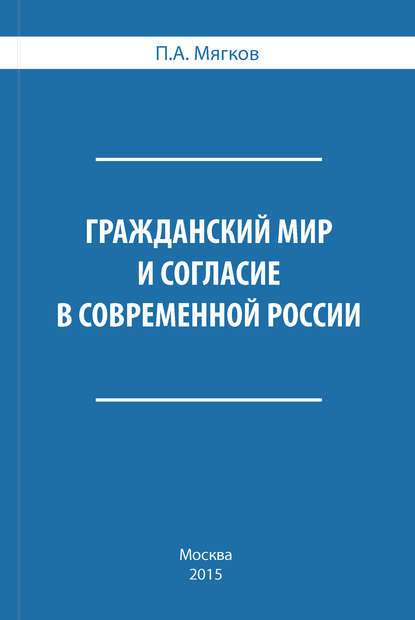 П.А. Мягков

ГРАЖДАНСКИЙ МИР И СОГЛАСИЕ В СОВРЕМЕННОЙ РОССИИ

Москва
2015